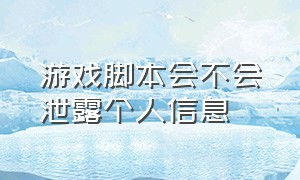 游戏脚本会不会泄露个人信息